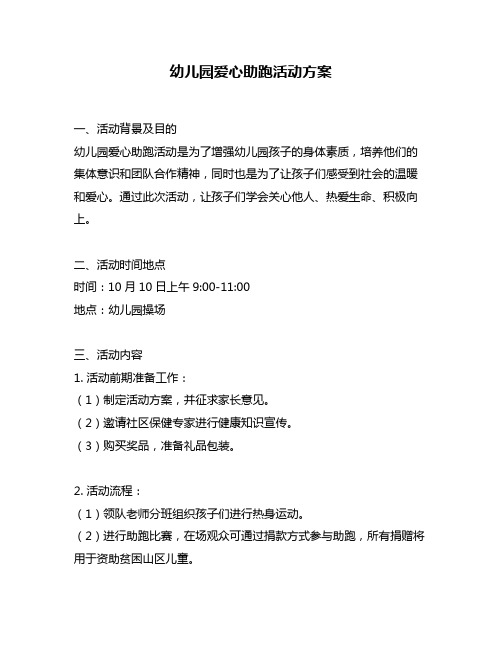 幼儿园爱心助跑活动方案

一、活动背景及目的
幼儿园爱心助跑活动是为了增强幼儿园孩子的身体素质，培养他们的集体意识和团队合作精神，同时也是为了让孩子们感受到社会的温暖和爱心。通过此次活动，让孩子们学会关心他人、热爱生命、积极向上。

二、活动时间地点
时间：10 月 10 日上午 9:00-11:00
地点：幼儿园操场

三、活动内容
1. 活动前期准备工作：
（1）制定活动方案，并征求家长意见。
（2）邀请社区保健专家进行健康知识宣传。
（3）购买奖品，准备礼品包装。

2. 活动流程：
（1）领队老师分班组织孩子们进行热身运动。
（2）进行助跑比赛，在场观众可通过捐款方式参与助跑，所有捐赠将用于资助贫困山区儿童。